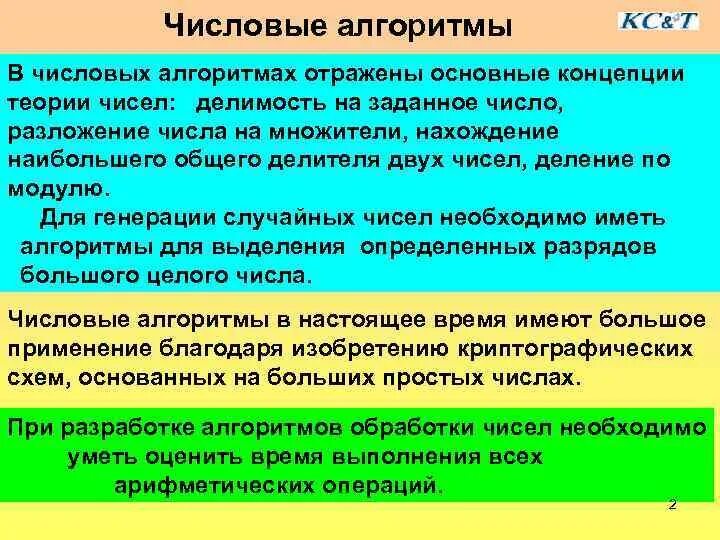 Числовые алгоритмы

KC&T

В числовых алгоритмах отражены основные концепции теории чисел: делимость на заданное число, разложение числа на множители, нахождение наибольшего общего делителя двух чисел, деление по модулю.

Для генерации случайных чисел необходимо иметь алгоритмы для выделения определенных разрядов большого целого числа.

Числовые алгоритмы в настоящее время имеют большое применение благодаря изобретению криптографических схем, основанных на больших простых числах.

При разработке алгоритмов обработки чисел необходимо уметь оценить время выполнения всех арифметических операций.

2